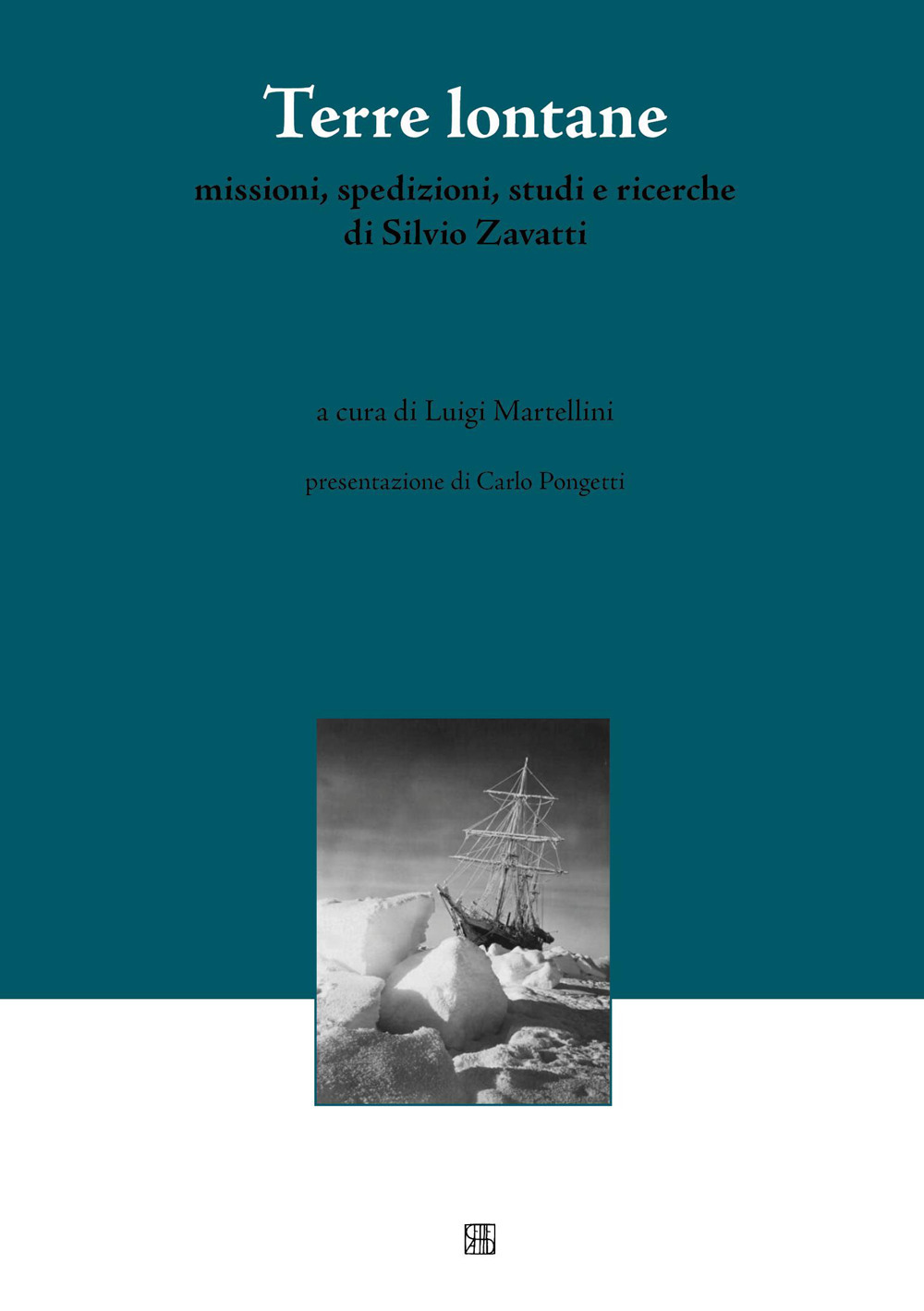 Terre lontane

missioni, spedizioni, studi e ricerche di Silvio Zavatti

a cura di Luigi Martellini

presentazione di Carlo Pongetti